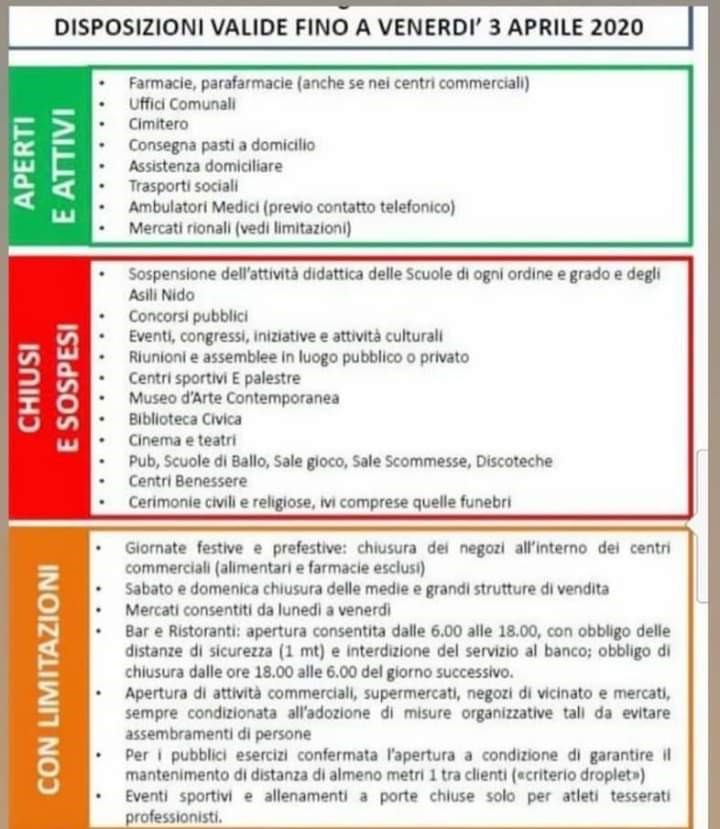 DISPOSIZIONI VALIDE FINO A VENERDI' 3 APRILE 2020

APERTI E ATTIVI

• Farmacie, parafarmacie (anche se nei centri commerciali)
• Uffici Comunali
• Cimitero
• Consegna pasti a domicilio
• Assistenza domiciliare
• Trasporti sociali
• Ambulatori Medici (previo contatto telefonico)
• Mercati rionali (vedi limitazioni)

CHIUSI E SOSPESI

• Sospensione dell'attività didattica delle Scuole di ogni ordine e grado e degli Asili Nido
• Concorsi pubblici
• Eventi, congressi, iniziative e attività culturali
• Riunioni e assemblee in luogo pubblico o privato
• Centri sportivi E palestre
• Museo d'Arte Contemporanea
• Biblioteca Civica
• Cinema e teatri
• Pub, Scuole di Ballo, Sale gioco, Sale Scommesse, Discoteche
• Centri Benessere
• Cerimonie civili e religiose, ivi comprese quelle funebri

CON LIMITAZIONI

• Giornate festive e prefestive: chiusura dei negozi all'interno dei centri commerciali (alimentari e farmacie esclusi)
• Sabato e domenica chiusura delle medie e grandi strutture di vendita
• Mercati consentiti da lunedì a venerdì
• Bar e Ristoranti: apertura consentita dalle 6.00 alle 18.00, con obbligo delle distanze di sicurezza (1 mt) e interdizione del servizio al banco; obbligo di chiusura dalle ore 18.00 alle 6.00 del giorno successivo.
• Apertura di attività commerciali, supermercati, negozi di vicinato e mercati, sempre condizionata all'adozione di misure organizzative tali da evitare assembramenti di persone
• Per i pubblici esercizi confermata l'apertura a condizione di garantire il mantenimento di distanza di almeno metri 1 tra clienti («criterio droplet»)
• Eventi sportivi e allenamenti a porte chiuse solo per atleti tesserati professionisti.